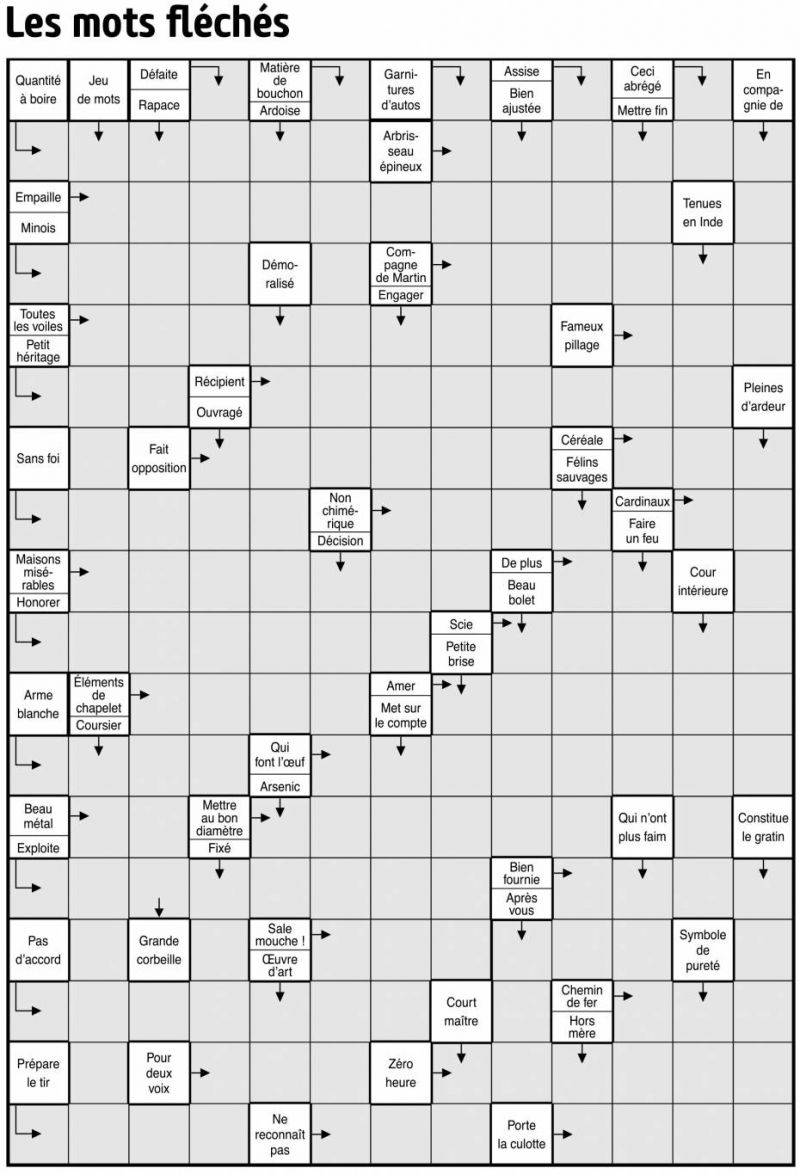 Les mots fléchés

Quantité à boire
Jeu de mots
Défaite
Rapace
Matière de bouchon
Ardoise
Garnitures d'autos
Assise
Bien ajustée
Ceci abrégé
Mettre fin
En compagnie de

Arbrisseau épineux

Empaille
Minois
Tenues en Inde

Démoralisé
Compagne de Martin
Engager

Toutes les voiles
Petit héritage
Fameux pillage

Récipient
Ouvragé
Pleines d'ardeur

Sans foi
Fait opposition
Céréale
Félins sauvages

Non chimérique
Décision
Cardinaux
Faire un feu

Maisons misérables
Honorer
De plus
Beau bolet
Cour intérieure

Scie
Petite brise

Arme blanche
Éléments de chapelet
Coursier
Amer
Met sur le compte

Qui font l'œuf
Arsenic

Beau métal
Exploite
Mettre au bon diamètre
Fixé
Qui n'ont plus faim
Constitue le gratin

Bien fournie
Après vous

Pas d'accord
Grande corbeille
Sale mouche !
Œuvre d'art
Symbole de pureté

Court maître
Chemin de fer
Hors mère

Prépare le tir
Pour deux voix
Zéro heure

Ne reconnaît pas
Porte la culotte